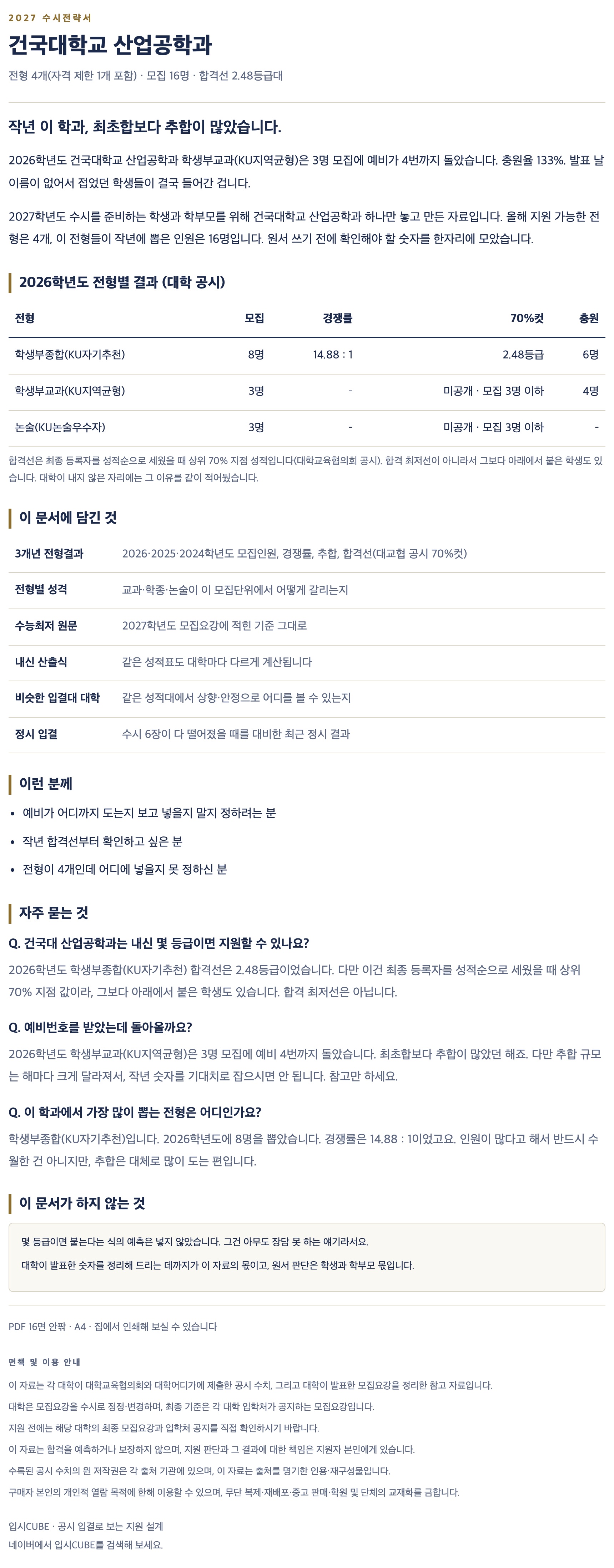 2027 수시전략서

건국대학교 산업공학과

전형 4개(자격 제한 1개 포함) · 모집 16명 · 합격선 2.48등급대

작년 이 학과, 최초합보다 추합이 많았습니다.

2026학년도 건국대학교 산업공학과 학생부교과(KU지역균형)은 3명 모집에 예비가 4번까지 돌았습니다. 충원율 133%. 발표 날 이름이 없어서 접었던 학생들이 결국 들어간 겁니다.

2027학년도 수시를 준비하는 학생과 학부모를 위해 건국대학교 산업공학과 하나만 놓고 만든 자료입니다. 올해 지원 가능한 전형은 4개, 이 전형들이 작년에 뽑은 인원은 16명입니다. 원서 쓰기 전에 확인해야 할 숫자를 한자리에 모았습니다.

2026학년도 전형별 결과 (대학 공시)

| 전형 | 모집 | 경쟁률 | 70%컷 | 충원 |
|---|---|---|---|---|
| 학생부종합(KU자기추천) | 8명 | 14.88 : 1 | 2.48등급 | 6명 |
| 학생부교과(KU지역균형) | 3명 | - | 미공개 · 모집 3명 이하 | 4명 |
| 논술(KU논술우수자) | 3명 | - | 미공개 · 모집 3명 이하 | - |

합격선은 최종 등록자를 성적순으로 세웠을 때 상위 70% 지점 성적입니다(대학교육협의회 공시). 합격 최저선이 아니라서 그보다 아래에서 붙은 학생도 있습니다. 대학이 내지 않은 자리에는 그 이유를 같이 적어뒀습니다.

이 문서에 담긴 것

3개년 전형결과
2026·2025·2024학년도 모집인원, 경쟁률, 추합, 합격선(대교협 공시 70%컷)

전형별 성격
교과·학종·논술이 이 모집단위에서 어떻게 갈리는지

수능최저 원문
2027학년도 모집요강에 적힌 기준 그대로

내신 산출식
같은 성적표도 대학마다 다르게 계산됩니다

비슷한 입결대 대학
같은 성적대에서 상향·안정으로 어디를 볼 수 있는지

정시 입결
수시 6장이 다 떨어졌을 때를 대비한 최근 정시 결과

이런 분께

• 예비가 어디까지 도는지 보고 넣을지 말지 정하려는 분
• 작년 합격선부터 확인하고 싶은 분
• 전형이 4개인데 어디에 넣을지 못 정하신 분

자주 묻는 것

Q. 건국대 산업공학과는 내신 몇 등급이면 지원할 수 있나요?

2026학년도 학생부종합(KU자기추천) 합격선은 2.48등급이었습니다. 다만 이건 최종 등록자를 성적순으로 세웠을 때 상위 70% 지점 값이라, 그보다 아래에서 붙은 학생도 있습니다. 합격 최저선은 아닙니다.

Q. 예비번호를 받았는데 돌아올까요?

2026학년도 학생부교과(KU지역균형)은 3명 모집에 예비 4번까지 돌았습니다. 최초합보다 추합이 많았던 해죠. 다만 추합 규모는 해마다 크게 달라져서, 작년 숫자를 기대치로 잡으시면 안 됩니다. 참고만 하세요.

Q. 이 학과에서 가장 많이 뽑는 전형은 어디인가요?

학생부종합(KU자기추천)입니다. 2026학년도에 8명을 뽑았습니다. 경쟁률은 14.88 : 1이었고요. 인원이 많다고 해서 반드시 수월한 건 아니지만, 추합은 대체로 많이 도는 편입니다.

이 문서가 하지 않는 것

몇 등급이면 붙는다는 식의 예측은 넣지 않았습니다. 그건 아무도 장담 못 하는 얘기라서요.

대학이 발표한 숫자를 정리해 드리는 데까지가 이 자료의 몫이고, 원서 판단은 학생과 학부모 몫입니다.

PDF 16면 안팎 · A4 · 집에서 인쇄해 보실 수 있습니다

면책 및 이용 안내

이 자료는 각 대학이 대학교육협의회와 대학어디가에 제출한 공시 수치, 그리고 대학이 발표한 모집요강을 정리한 참고 자료입니다.
대학은 모집요강을 수시로 정정·변경하며, 최종 기준은 각 대학 입학처가 공지하는 모집요강입니다.
지원 전에는 해당 대학의 최종 모집요강과 입학처 공지를 직접 확인하시기 바랍니다.
이 자료는 합격을 예측하거나 보장하지 않으며, 지원 판단과 그 결과에 대한 책임은 지원자 본인에게 있습니다.
수록된 공시 수치의 원 저작권은 각 출처 기관에 있으며, 이 자료는 출처를 명기한 인용·재구성물입니다.
구매자 본인의 개인적 열람 목적에 한해 이용할 수 있으며, 무단 복제·재배포·중고 판매·학원 및 단체의 교재화를 금합니다.

입시CUBE · 공시 입결로 보는 지원 설계
네이버에서 입시CUBE를 검색해 보세요.